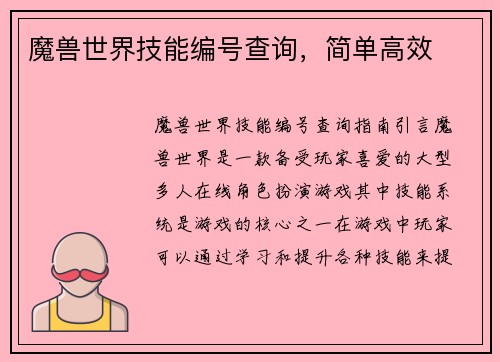 魔兽世界技能编号查询，简单高效

魔兽世界技能编号查询指南引言魔兽世界是一款备受玩家喜爱的大型多人在线角色扮演游戏其中技能系统是游戏的核心之一在游戏中玩家可以通过学习和提升各种技能来提